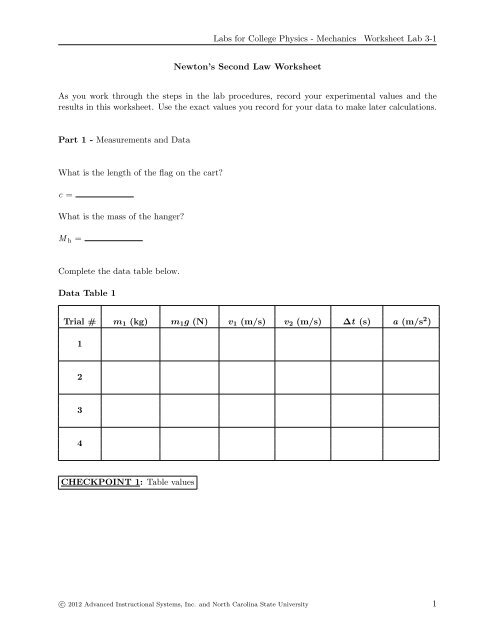 Labs for College Physics - Mechanics Worksheet Lab 3-1

Newton's Second Law Worksheet

As you work through the steps in the lab procedures, record your experimental values and the results in this worksheet. Use the exact values you record for your data to make later calculations.

Part 1 - Measurements and Data

What is the length of the flag on the cart?

$c =$ ____________

What is the mass of the hanger?

$M_h =$ ____________

Complete the data table below.

Data Table 1

| Trial # | $m_1$ (kg) | $m_1g$ (N) | $v_1$ (m/s) | $v_2$ (m/s) | $\Delta t$ (s) | $a$ (m/s$^2$) |
|---|---|---|---|---|---|---|
| 1 | | | | | | |
| 2 | | | | | | |
| 3 | | | | | | |
| 4 | | | | | | |

CHECKPOINT 1: Table values

© 2012 Advanced Instructional Systems, Inc. and North Carolina State University 1